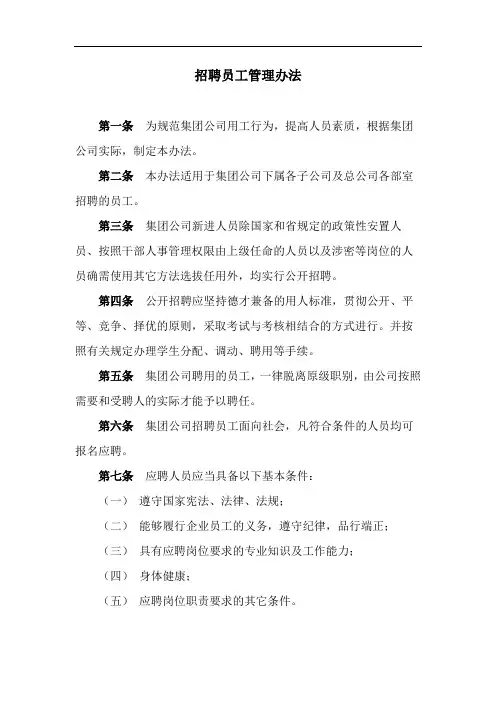 招聘员工管理办法

第一条　为规范集团公司用工行为，提高人员素质，根据集团公司实际，制定本办法。

第二条　本办法适用于集团公司下属各子公司及总公司各部室招聘的员工。

第三条　集团公司新进人员除国家和省规定的政策性安置人员、按照干部人事管理权限由上级任命的人员以及涉密等岗位的人员确需使用其它方法选拔任用外，均实行公开招聘。

第四条　公开招聘应坚持德才兼备的用人标准，贯彻公开、平等、竞争、择优的原则，采取考试与考核相结合的方式进行。并按照有关规定办理学生分配、调动、聘用等手续。

第五条　集团公司聘用的员工，一律脱离原级职别，由公司按照需要和受聘人的实际才能予以聘任。

第六条　集团公司招聘员工面向社会，凡符合条件的人员均可报名应聘。

第七条　应聘人员应当具备以下基本条件：

（一）　遵守国家宪法、法律、法规；

（二）　能够履行企业员工的义务，遵守纪律，品行端正；

（三）　具有应聘岗位要求的专业知识及工作能力；

（四）　身体健康；

（五）　应聘岗位职责要求的其它条件。